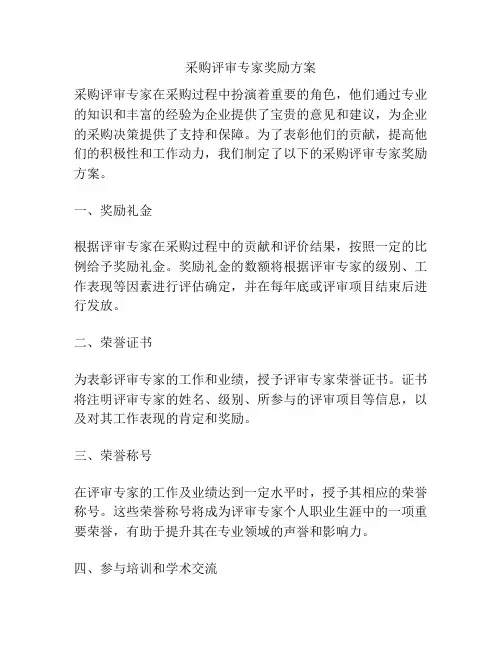 采购评审专家奖励方案

采购评审专家在采购过程中扮演着重要的角色，他们通过专业的知识和丰富的经验为企业提供了宝贵的意见和建议，为企业的采购决策提供了支持和保障。为了表彰他们的贡献，提高他们的积极性和工作动力，我们制定了以下的采购评审专家奖励方案。

一、奖励礼金

根据评审专家在采购过程中的贡献和评价结果，按照一定的比例给予奖励礼金。奖励礼金的数额将根据评审专家的级别、工作表现等因素进行评估确定，并在每年底或评审项目结束后进行发放。

二、荣誉证书

为表彰评审专家的工作和业绩，授予评审专家荣誉证书。证书将注明评审专家的姓名、级别、所参与的评审项目等信息，以及对其工作表现的肯定和奖励。

三、荣誉称号

在评审专家的工作及业绩达到一定水平时，授予其相应的荣誉称号。这些荣誉称号将成为评审专家个人职业生涯中的一项重要荣誉，有助于提升其在专业领域的声誉和影响力。

四、参与培训和学术交流